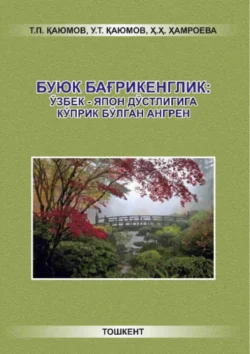 Т.П. ҚАЮМОВ, У.Т. ҚАЮМОВ, Ҳ.Ҳ. ҲАМРОЕВА

БУЮК БАҒРИКЕНГЛИК:
ЎЗБЕК - ЯПОН ДЎСТЛИГИГА
КЎПРИК БЎЛГАН АНГРЕН

ТОШКЕНТ